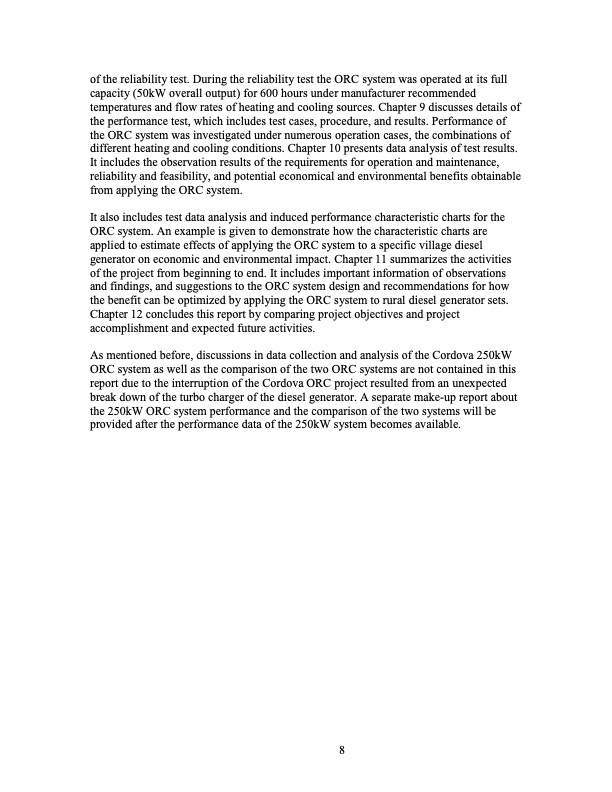 of the reliability test. During the reliability test the ORC system was operated at its full capacity (50kW overall output) for 600 hours under manufacturer recommended temperatures and flow rates of heating and cooling sources. Chapter 9 discusses details of the performance test, which includes test cases, procedure, and results. Performance of the ORC system was investigated under numerous operation cases, the combinations of different heating and cooling conditions. Chapter 10 presents data analysis of test results. It includes the observation results of the requirements for operation and maintenance, reliability and feasibility, and potential economical and environmental benefits obtainable from applying the ORC system.

It also includes test data analysis and induced performance characteristic charts for the ORC system. An example is given to demonstrate how the characteristic charts are applied to estimate effects of applying the ORC system to a specific village diesel generator on economic and environmental impact. Chapter 11 summarizes the activities of the project from beginning to end. It includes important information of observations and findings, and suggestions to the ORC system design and recommendations for how the benefit can be optimized by applying the ORC system to rural diesel generator sets. Chapter 12 concludes this report by comparing project objectives and project accomplishment and expected future activities.

As mentioned before, discussions in data collection and analysis of the Cordova 250kW ORC system as well as the comparison of the two ORC systems are not contained in this report due to the interruption of the Cordova ORC project resulted from an unexpected break down of the turbo charger of the diesel generator. A separate make-up report about the 250kW ORC system performance and the comparison of the two systems will be provided after the performance data of the 250kW system becomes available.

8